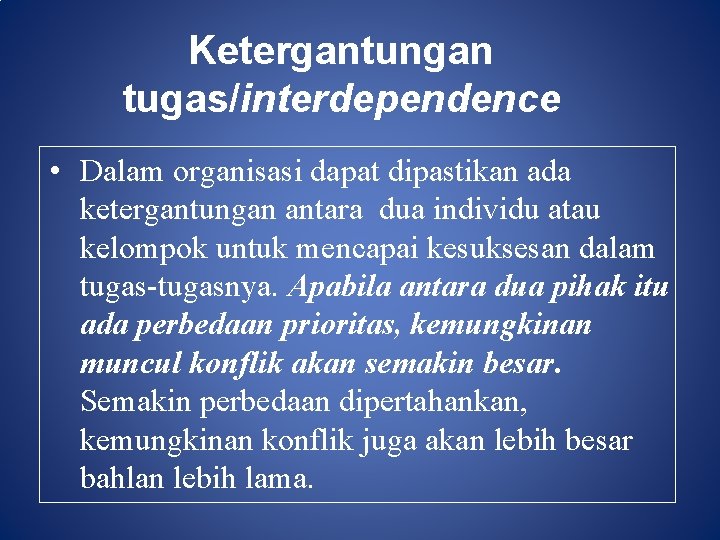 Ketergantungan tugas/interdependence

• Dalam organisasi dapat dipastikan ada ketergantungan antara dua individu atau kelompok untuk mencapai kesuksesan dalam tugas-tugasnya. Apabila antara dua pihak itu ada perbedaan prioritas, kemungkinan muncul konflik akan semakin besar. Semakin perbedaan dipertahankan, kemungkinan konflik juga akan lebih besar bahlan lebih lama.